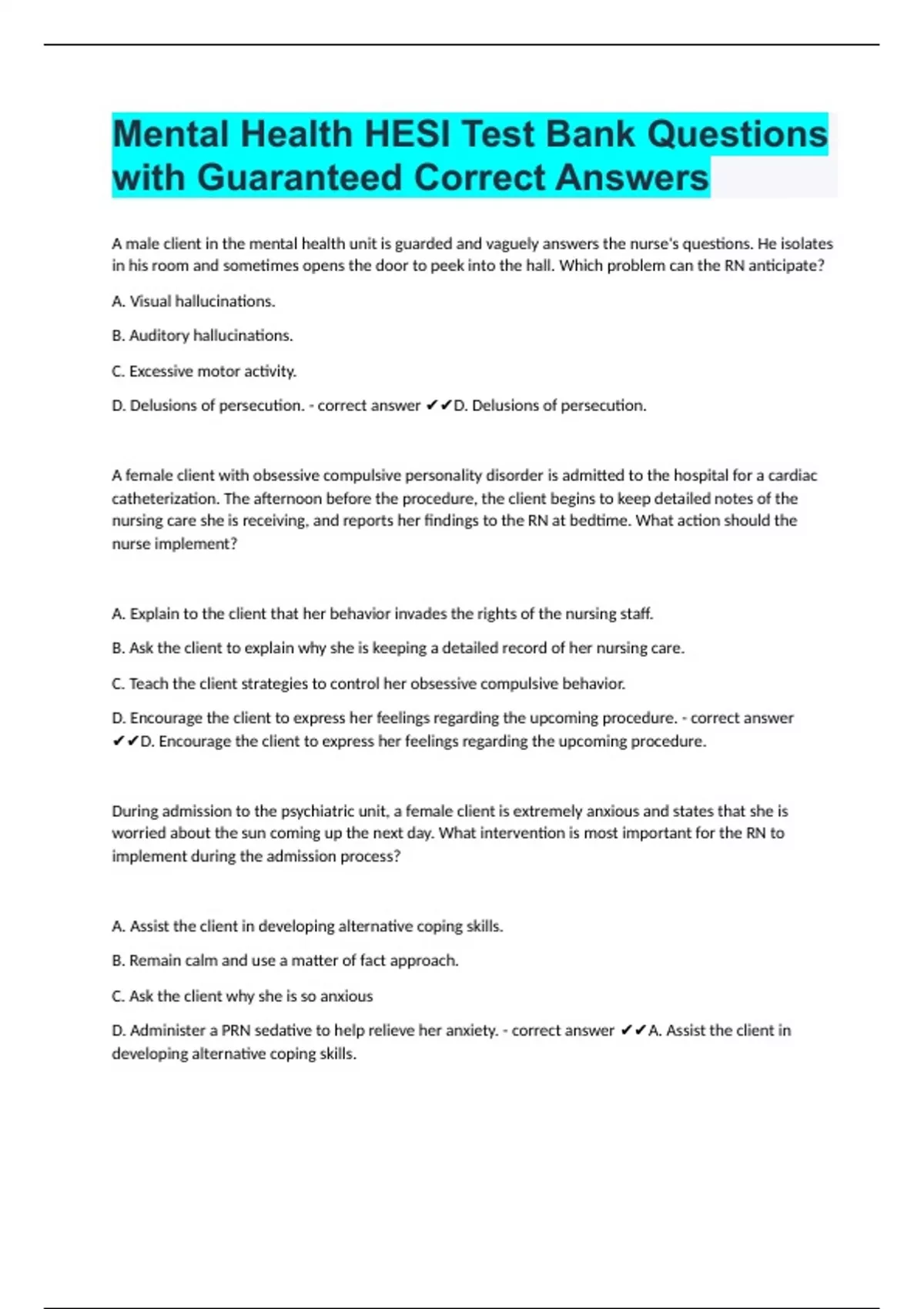 Mental Health HESI Test Bank Questions with Guaranteed Correct Answers

A male client in the mental health unit is guarded and vaguely answers the nurse's questions. He isolates in his room and sometimes opens the door to peek into the hall. Which problem can the RN anticipate?

A. Visual hallucinations.

B. Auditory hallucinations.

C. Excessive motor activity.

D. Delusions of persecution. - correct answer ✔✔D. Delusions of persecution.

A female client with obsessive compulsive personality disorder is admitted to the hospital for a cardiac catheterization. The afternoon before the procedure, the client begins to keep detailed notes of the nursing care she is receiving, and reports her findings to the RN at bedtime. What action should the nurse implement?

A. Explain to the client that her behavior invades the rights of the nursing staff.

B. Ask the client to explain why she is keeping a detailed record of her nursing care.

C. Teach the client strategies to control her obsessive compulsive behavior.

D. Encourage the client to express her feelings regarding the upcoming procedure. - correct answer ✔✔D. Encourage the client to express her feelings regarding the upcoming procedure.

During admission to the psychiatric unit, a female client is extremely anxious and states that she is worried about the sun coming up the next day. What intervention is most important for the RN to implement during the admission process?

A. Assist the client in developing alternative coping skills.

B. Remain calm and use a matter of fact approach.

C. Ask the client why she is so anxious

D. Administer a PRN sedative to help relieve her anxiety. - correct answer ✔✔A. Assist the client in developing alternative coping skills.